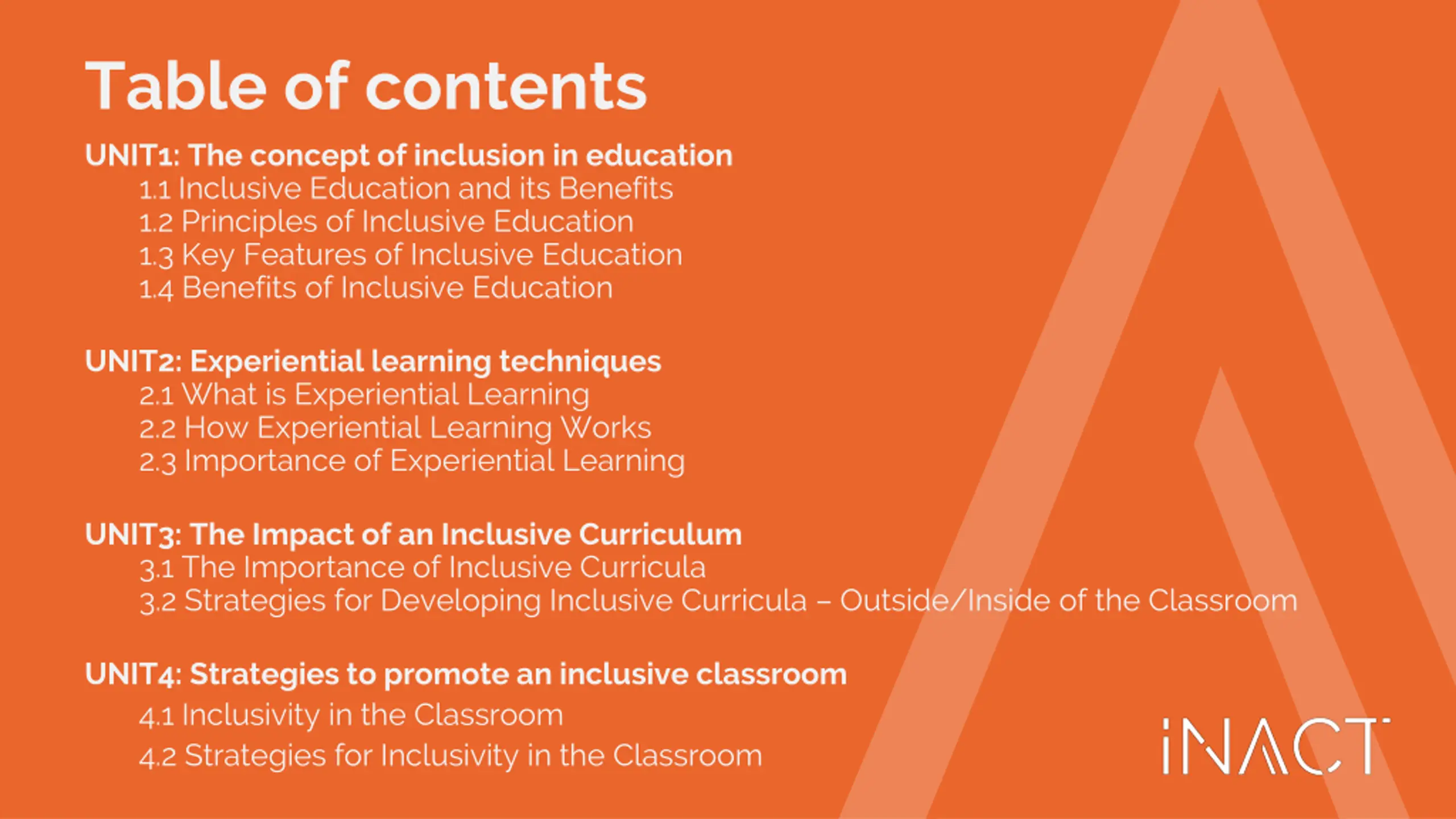 Table of contents

UNIT1: The concept of inclusion in education
1.1 Inclusive Education and its Benefits
1.2 Principles of Inclusive Education
1.3 Key Features of Inclusive Education
1.4 Benefits of Inclusive Education

UNIT2: Experiential learning techniques
2.1 What is Experiential Learning
2.2 How Experiential Learning Works
2.3 Importance of Experiential Learning

UNIT3: The Impact of an Inclusive Curriculum
3.1 The Importance of Inclusive Curricula
3.2 Strategies for Developing Inclusive Curricula – Outside/Inside of the Classroom

UNIT4: Strategies to promote an inclusive classroom
4.1 Inclusivity in the Classroom
4.2 Strategies for Inclusivity in the Classroom

iNACT